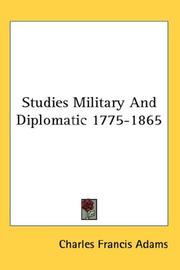 Studies Military And Diplomatic 1775-1865

Charles Francis Adams